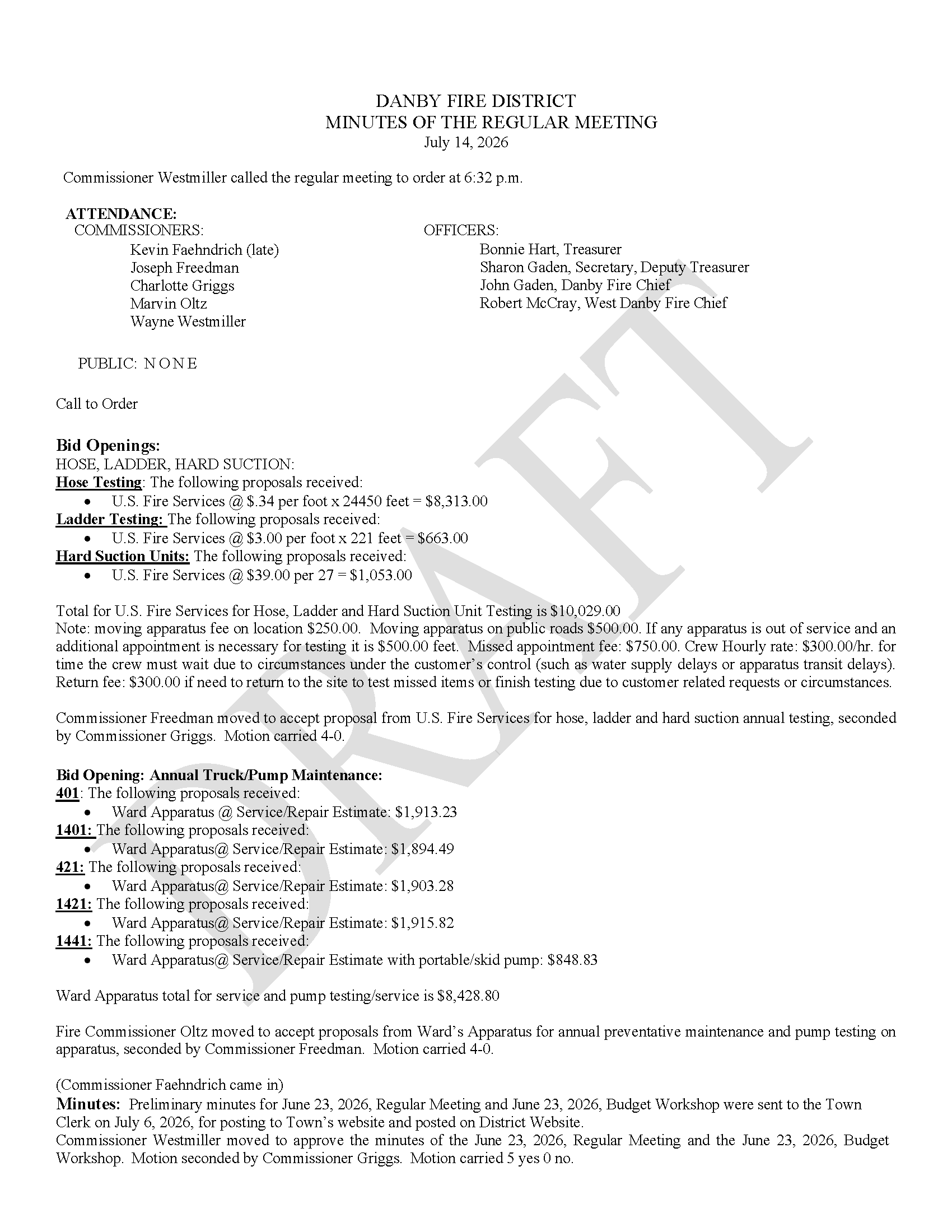 DANBY FIRE DISTRICT
MINUTES OF THE REGULAR MEETING
July 14, 2026

Commissioner Westmiller called the regular meeting to order at 6:32 p.m.

ATTENDANCE:
COMMISSIONERS:
Kevin Faehndrich (late)
Joseph Freedman
Charlotte Griggs
Marvin Oltz
Wayne Westmiller

OFFICERS:
Bonnie Hart, Treasurer
Sharon Gaden, Secretary, Deputy Treasurer
John Gaden, Danby Fire Chief
Robert McCray, West Danby Fire Chief

PUBLIC: N O N E

Call to Order

Bid Openings:
HOSE, LADDER, HARD SUCTION:
Hose Testing: The following proposals received:
• U.S. Fire Services @ $.34 per foot x 24450 feet = $8,313.00
Ladder Testing: The following proposals received:
• U.S. Fire Services @ $3.00 per foot x 221 feet = $663.00
Hard Suction Units: The following proposals received:
• U.S. Fire Services @ $39.00 per 27 = $1,053.00

Total for U.S. Fire Services for Hose, Ladder and Hard Suction Unit Testing is $10,029.00
Note: moving apparatus fee on location $250.00. Moving apparatus on public roads $500.00. If any apparatus is out of service and an additional appointment is necessary for testing it is $500.00 feet. Missed appointment fee: $750.00. Crew Hourly rate: $300.00/hr. for time the crew must wait due to circumstances under the customer's control (such as water supply delays or apparatus transit delays). Return fee: $300.00 if need to return to the site to test missed items or finish testing due to customer related requests or circumstances.

Commissioner Freedman moved to accept proposal from U.S. Fire Services for hose, ladder and hard suction annual testing, seconded by Commissioner Griggs. Motion carried 4-0.

Bid Opening: Annual Truck/Pump Maintenance:
401: The following proposals received:
• Ward Apparatus @ Service/Repair Estimate: $1,913.23
1401: The following proposals received:
• Ward Apparatus@ Service/Repair Estimate: $1,894.49
421: The following proposals received:
• Ward Apparatus@ Service/Repair Estimate: $1,903.28
1421: The following proposals received:
• Ward Apparatus@ Service/Repair Estimate: $1,915.82
1441: The following proposals received:
• Ward Apparatus@ Service/Repair Estimate with portable/skid pump: $848.83

Ward Apparatus total for service and pump testing/service is $8,428.80

Fire Commissioner Oltz moved to accept proposals from Ward's Apparatus for annual preventative maintenance and pump testing on apparatus, seconded by Commissioner Freedman. Motion carried 4-0.

(Commissioner Faehndrich came in)
Minutes: Preliminary minutes for June 23, 2026, Regular Meeting and June 23, 2026, Budget Workshop were sent to the Town Clerk on July 6, 2026, for posting to Town's website and posted on District Website.
Commissioner Westmiller moved to approve the minutes of the June 23, 2026, Regular Meeting and the June 23, 2026, Budget Workshop. Motion seconded by Commissioner Griggs. Motion carried 5 yes 0 no.

DRAFT